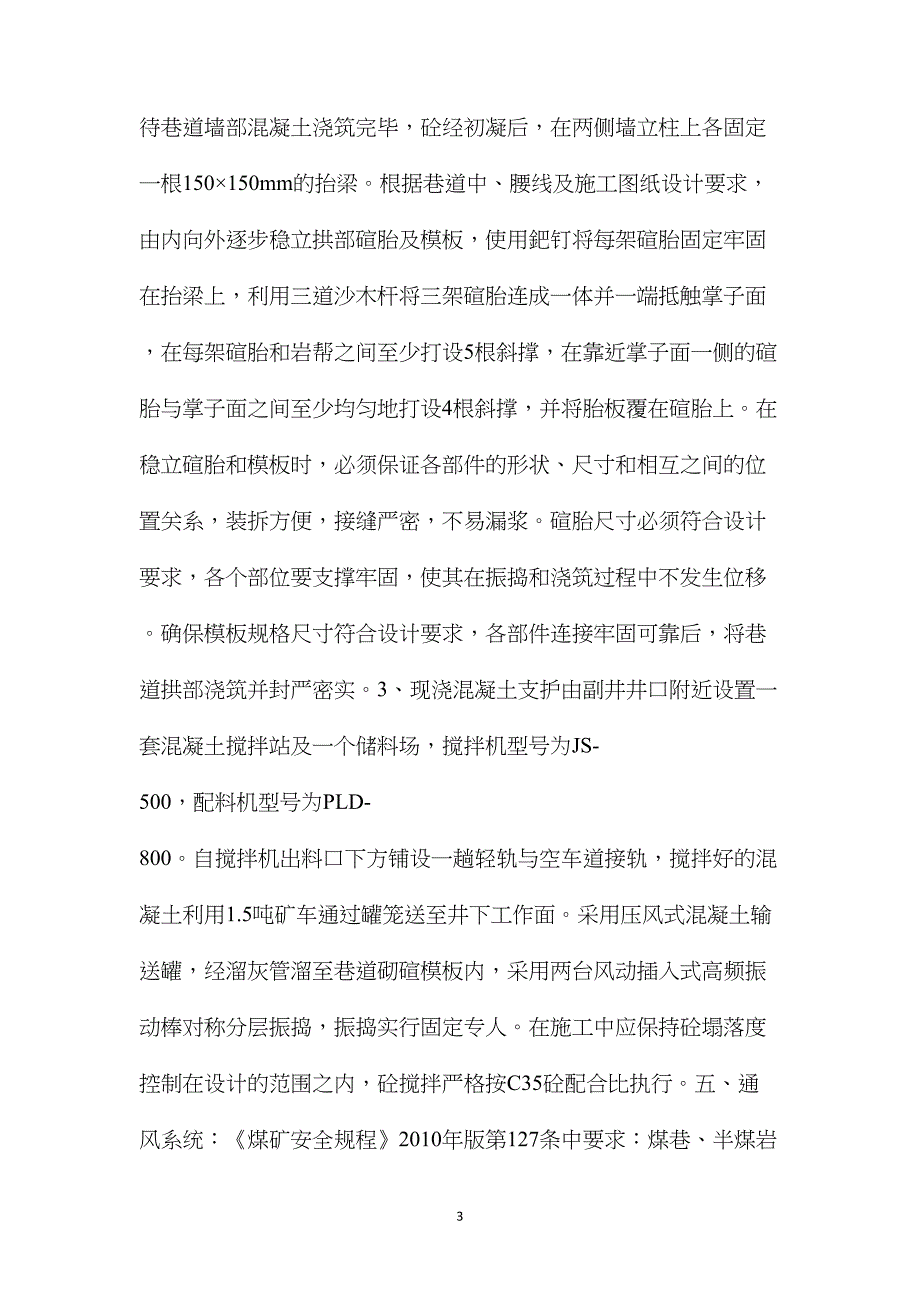 待巷道墙部混凝土浇筑完毕，砼经初凝后，在两侧墙立柱上各固定一根150×150mm的抬梁。根据巷道中、腰线及施工图纸设计要求，由内向外逐步稳立拱部碹胎及模板，使用钯钉将每架碹胎固定牢固在抬梁上，利用三道沙木杆将三架碹胎连成一体并一端抵触掌子面，在每架碹胎和岩帮之间至少打设5根斜撑，在靠近掌子面一侧的碹胎与掌子面之间至少均匀地打设4根斜撑，并将胎板覆在碹胎上。在稳立碹胎和模板时，必须保证各部件的形状、尺寸和相互之间的位置关系，装拆方便，接缝严密，不易漏浆。碹胎尺寸必须符合设计要求，各个部位要支撑牢固，使其在振捣和浇筑过程中不发生位移。确保模板规格尺寸符合设计要求，各部件连接牢固可靠后，将巷道拱部浇筑并封严密实。3、现浇混凝土支护由副井井口附近设置一套混凝土搅拌站及一个储料场，搅拌机型号为JS-500，配料机型号为PLD-800。自搅拌机出料口下方铺设一趟轻轨与空车道接轨，搅拌好的混凝土利用1.5吨矿车通过罐笼送至井下工作面。采用压风式混凝土输送罐，经溜灰管溜至巷道砌碹模板内，采用两台风动插入式高频振动棒对称分层振捣，振捣实行固定专人。在施工中应保持砼塌落度控制在设计的范围之内，砼搅拌严格按C35砼配合比执行。五、通风系统：《煤矿安全规程》2010年版第127条中要求：煤巷、半煤岩

3